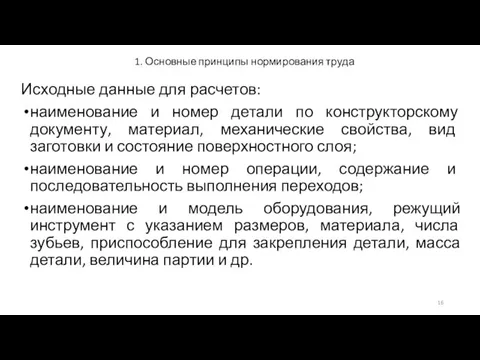 1. Основные принципы нормирования труда

Исходные данные для расчетов:

•наименование и номер детали по конструкторскому документу, материал, механические свойства, вид заготовки и состояние поверхностного слоя;

•наименование и номер операции, содержание и последовательность выполнения переходов;

•наименование и модель оборудования, режущий инструмент с указанием размеров, материала, числа зубьев, приспособление для закрепления детали, масса детали, величина партии и др.

16